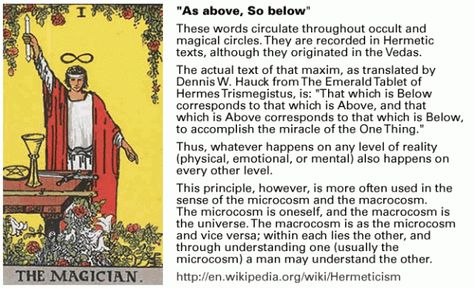 I

THE MAGICIAN.

"As above, So below"

These words circulate throughout occult and magical circles. They are recorded in Hermetic texts, although they originated in the Vedas.

The actual text of that maxim, as translated by Dennis W. Hauck from The Emerald Tablet of Hermes Trismegistus, is: "That which is Below corresponds to that which is Above, and that which is Above corresponds to that which is Below, to accomplish the miracle of the One Thing."

Thus, whatever happens on any level of reality (physical, emotional, or mental) also happens on every other level.

This principle, however, is more often used in the sense of the microcosm and the macrocosm. The microcosm is oneself, and the macrocosm is the universe. The macrocosm is as the microcosm and vice versa; within each lies the other, and through understanding one (usually the microcosm) a man may understand the other.

http://en.wikipedia.org/wiki/Hermeticism